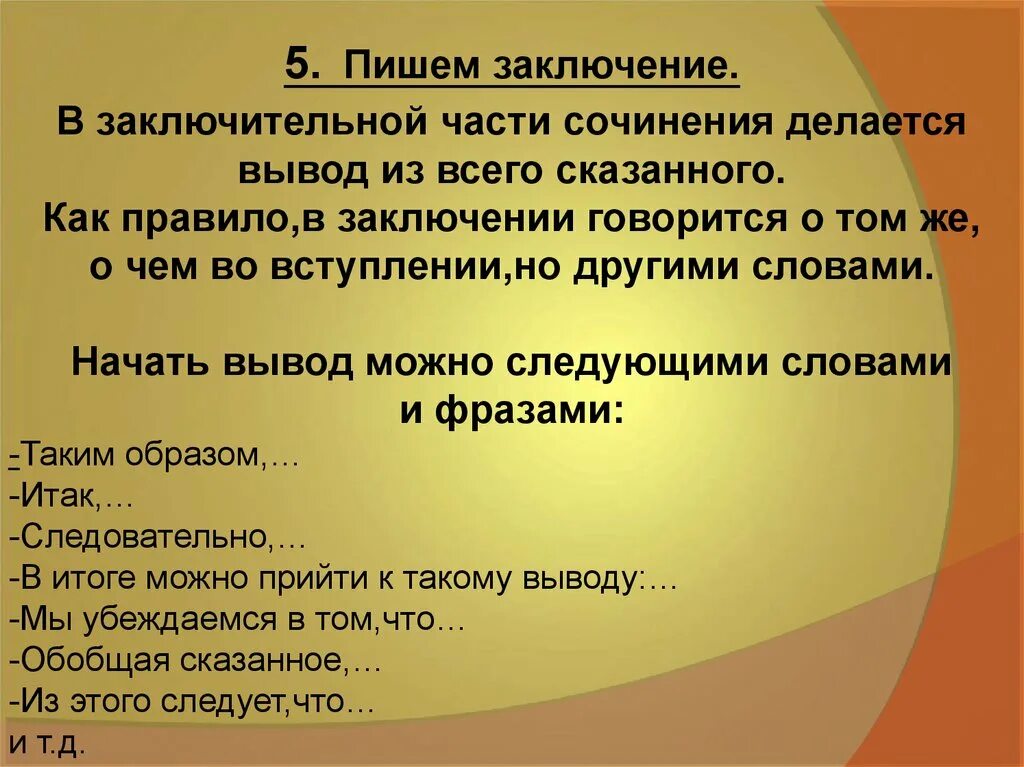 5. Пишем заключение.

В заключительной части сочинения делается вывод из всего сказанного.
Как правило,в заключении говорится о том же, о чем во вступлении,но другими словами.

Начать вывод можно следующими словами и фразами:

-Таким образом,…
-Итак,…
-Следовательно,…
-В итоге можно прийти к такому выводу:…
-Мы убеждаемся в том,что…
-Обобщая сказанное,…
-Из этого следует,что…
и т.д.